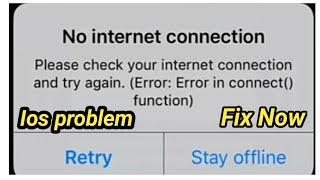 No internet connection

Please check your internet connection and try again. (Error: Error in connect() function)

Ios problem

Fix Now

Retry

Stay offline